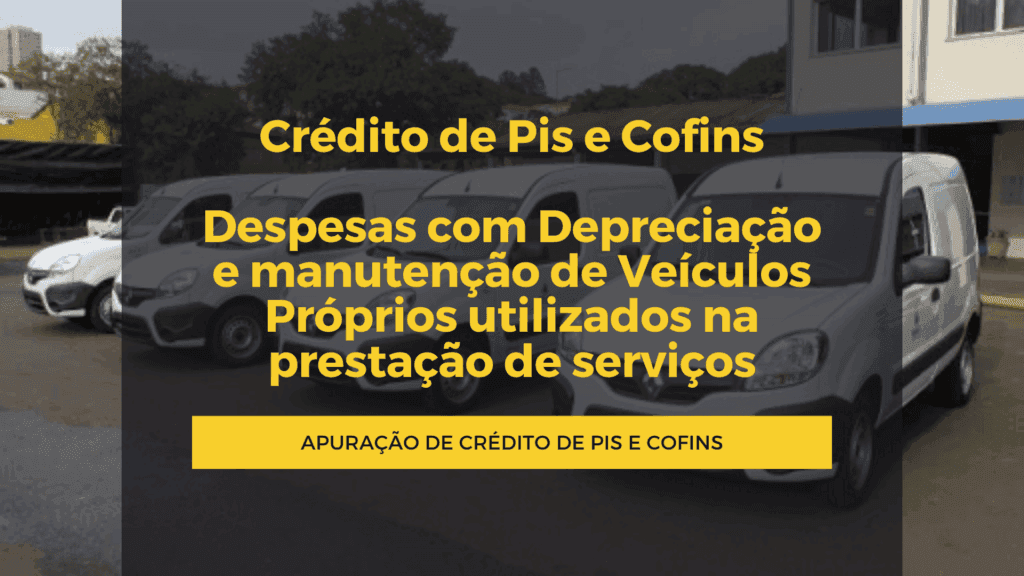 Crédito de Pis e Cofins

Despesas com Depreciação e manutenção de Veículos Próprios utilizados na prestação de serviços

APURAÇÃO DE CRÉDITO DE PIS E COFINS